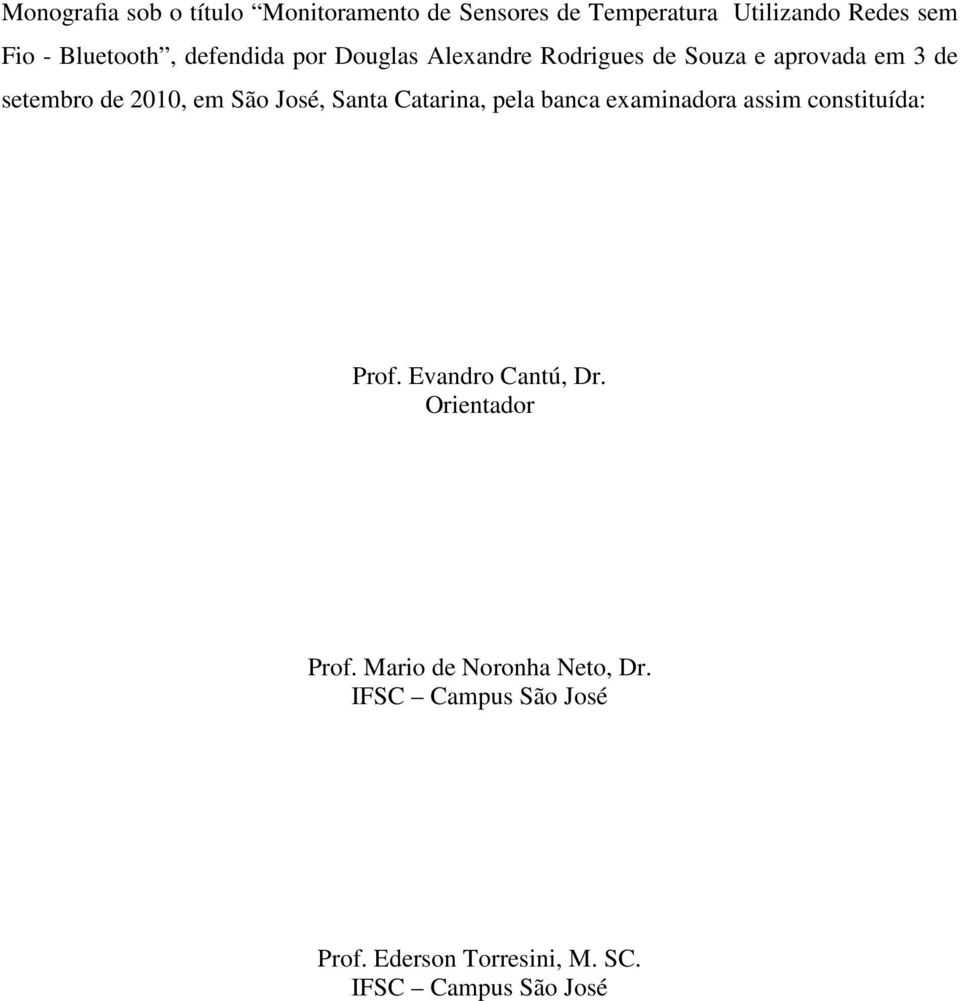 Monografia sob o título “Monitoramento de Sensores de Temperatura Utilizando Redes sem Fio - Bluetooth”, defendida por Douglas Alexandre Rodrigues de Souza e aprovada em 3 de setembro de 2010, em São José, Santa Catarina, pela banca examinadora assim constituída:

Prof. Evandro Cantú, Dr.
Orientador

Prof. Mario de Noronha Neto, Dr.
IFSC – Campus São José

Prof. Ederson Torresini, M. SC.
IFSC – Campus São José